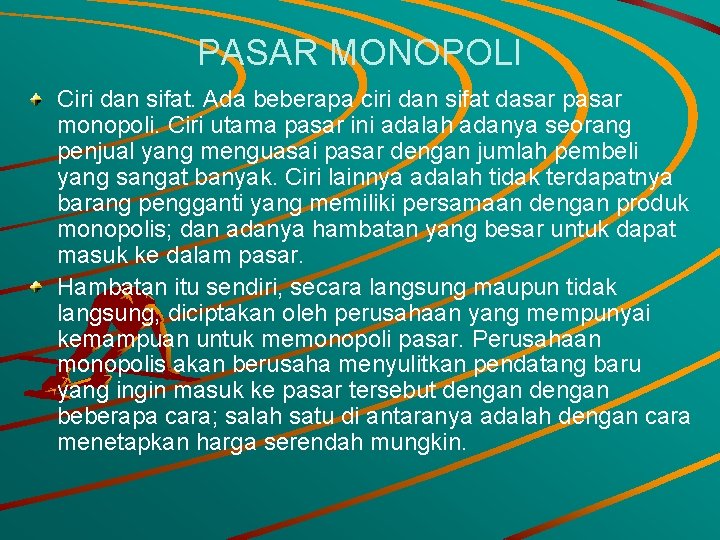 PASAR MONOPOLI

• Ciri dan sifat. Ada beberapa ciri dan sifat dasar pasar monopoli. Ciri utama pasar ini adalah adanya seorang penjual yang menguasai pasar dengan jumlah pembeli yang sangat banyak. Ciri lainnya adalah tidak terdapatnya barang pengganti yang memiliki persamaan dengan produk monopolis; dan adanya hambatan yang besar untuk dapat masuk ke dalam pasar.

• Hambatan itu sendiri, secara langsung maupun tidak langsung, diciptakan oleh perusahaan yang mempunyai kemampuan untuk memonopoli pasar. Perusahaan monopolis akan berusaha menyulitkan pendatang baru yang ingin masuk ke pasar tersebut dengan dengan beberapa cara; salah satu di antaranya adalah dengan cara menetapkan harga serendah mungkin.